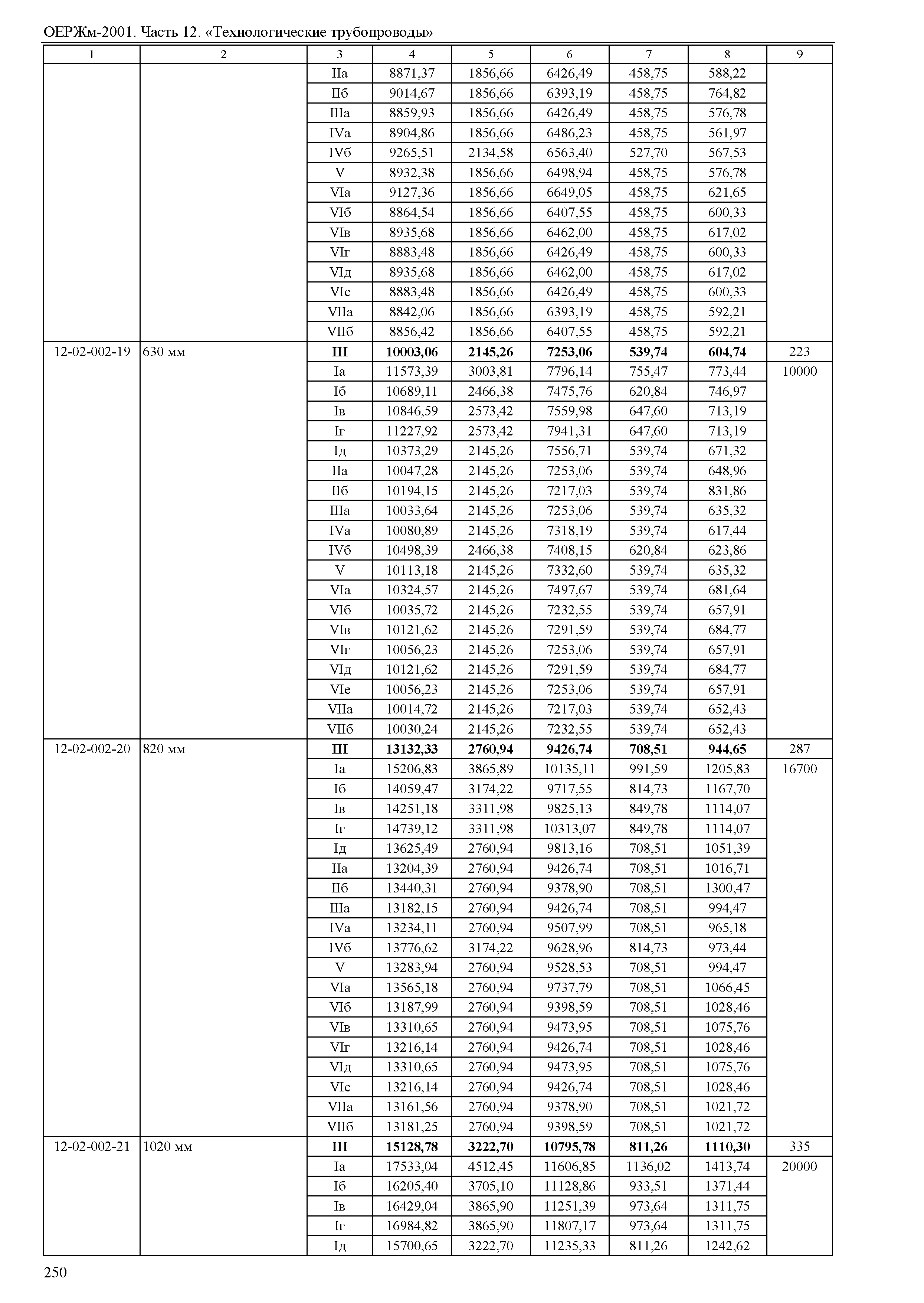 ОЕРЖм-2001. Часть 12. «Технологические трубопроводы»

| 1 | 2 | 3 | 4 | 5 | 6 | 7 | 8 | 9 |
|---|---|---|---|---|---|---|---|---|
| | | IIа | 8871,37 | 1856,66 | 6426,49 | 458,75 | 588,22 | |
| | | IIб | 9014,67 | 1856,66 | 6393,19 | 458,75 | 764,82 | |
| | | IIIа | 8859,93 | 1856,66 | 6426,49 | 458,75 | 576,78 | |
| | | IVа | 8904,86 | 1856,66 | 6486,23 | 458,75 | 561,97 | |
| | | IVб | 9265,51 | 2134,58 | 6563,40 | 527,70 | 567,53 | |
| | | V | 8932,38 | 1856,66 | 6498,94 | 458,75 | 576,78 | |
| | | VIа | 9127,36 | 1856,66 | 6649,05 | 458,75 | 621,65 | |
| | | VIб | 8864,54 | 1856,66 | 6407,55 | 458,75 | 600,33 | |
| | | VIв | 8935,68 | 1856,66 | 6462,00 | 458,75 | 617,02 | |
| | | VIг | 8883,48 | 1856,66 | 6426,49 | 458,75 | 600,33 | |
| | | VIд | 8935,68 | 1856,66 | 6462,00 | 458,75 | 617,02 | |
| | | VIе | 8883,48 | 1856,66 | 6426,49 | 458,75 | 600,33 | |
| | | VIIа | 8842,06 | 1856,66 | 6393,19 | 458,75 | 592,21 | |
| | | VIIб | 8856,42 | 1856,66 | 6407,55 | 458,75 | 592,21 | |
| 12-02-002-19 | 630 мм | **III** | **10003,06** | **2145,26** | **7253,06** | **539,74** | **604,74** | 223 |
| | | Iа | 11573,39 | 3003,81 | 7796,14 | 755,47 | 773,44 | 10000 |
| | | Iб | 10689,11 | 2466,38 | 7475,76 | 620,84 | 746,97 | |
| | | Iв | 10846,59 | 2573,42 | 7559,98 | 647,60 | 713,19 | |
| | | Iг | 11227,92 | 2573,42 | 7941,31 | 647,60 | 713,19 | |
| | | Iд | 10373,29 | 2145,26 | 7556,71 | 539,74 | 671,32 | |
| | | IIа | 10047,28 | 2145,26 | 7253,06 | 539,74 | 648,96 | |
| | | IIб | 10194,15 | 2145,26 | 7217,03 | 539,74 | 831,86 | |
| | | IIIа | 10033,64 | 2145,26 | 7253,06 | 539,74 | 635,32 | |
| | | IVа | 10080,89 | 2145,26 | 7318,19 | 539,74 | 617,44 | |
| | | IVб | 10498,39 | 2466,38 | 7408,15 | 620,84 | 623,86 | |
| | | V | 10113,18 | 2145,26 | 7332,60 | 539,74 | 635,32 | |
| | | VIа | 10324,57 | 2145,26 | 7497,67 | 539,74 | 681,64 | |
| | | VIб | 10035,72 | 2145,26 | 7232,55 | 539,74 | 657,91 | |
| | | VIв | 10121,62 | 2145,26 | 7291,59 | 539,74 | 684,77 | |
| | | VIг | 10056,23 | 2145,26 | 7253,06 | 539,74 | 657,91 | |
| | | VIд | 10121,62 | 2145,26 | 7291,59 | 539,74 | 684,77 | |
| | | VIе | 10056,23 | 2145,26 | 7253,06 | 539,74 | 657,91 | |
| | | VIIа | 10014,72 | 2145,26 | 7217,03 | 539,74 | 652,43 | |
| | | VIIб | 10030,24 | 2145,26 | 7232,55 | 539,74 | 652,43 | |
| 12-02-002-20 | 820 мм | **III** | **13132,33** | **2760,94** | **9426,74** | **708,51** | **944,65** | 287 |
| | | Iа | 15206,83 | 3865,89 | 10135,11 | 991,59 | 1205,83 | 16700 |
| | | Iб | 14059,47 | 3174,22 | 9717,55 | 814,73 | 1167,70 | |
| | | Iв | 14251,18 | 3311,98 | 9825,13 | 849,78 | 1114,07 | |
| | | Iг | 14739,12 | 3311,98 | 10313,07 | 849,78 | 1114,07 | |
| | | Iд | 13625,49 | 2760,94 | 9813,16 | 708,51 | 1051,39 | |
| | | IIа | 13204,39 | 2760,94 | 9426,74 | 708,51 | 1016,71 | |
| | | IIб | 13440,31 | 2760,94 | 9378,90 | 708,51 | 1300,47 | |
| | | IIIа | 13182,15 | 2760,94 | 9426,74 | 708,51 | 994,47 | |
| | | IVа | 13234,11 | 2760,94 | 9507,99 | 708,51 | 965,18 | |
| | | IVб | 13776,62 | 3174,22 | 9628,96 | 814,73 | 973,44 | |
| | | V | 13283,94 | 2760,94 | 9528,53 | 708,51 | 994,47 | |
| | | VIа | 13565,18 | 2760,94 | 9737,79 | 708,51 | 1066,45 | |
| | | VIб | 13187,99 | 2760,94 | 9398,59 | 708,51 | 1028,46 | |
| | | VIв | 13310,65 | 2760,94 | 9473,95 | 708,51 | 1075,76 | |
| | | VIг | 13216,14 | 2760,94 | 9426,74 | 708,51 | 1028,46 | |
| | | VIд | 13310,65 | 2760,94 | 9473,95 | 708,51 | 1075,76 | |
| | | VIе | 13216,14 | 2760,94 | 9426,74 | 708,51 | 1028,46 | |
| | | VIIа | 13161,56 | 2760,94 | 9378,90 | 708,51 | 1021,72 | |
| | | VIIб | 13181,25 | 2760,94 | 9398,59 | 708,51 | 1021,72 | |
| 12-02-002-21 | 1020 мм | **III** | **15128,78** | **3222,70** | **10795,78** | **811,26** | **1110,30** | 335 |
| | | Iа | 17533,04 | 4512,45 | 11606,85 | 1136,02 | 1413,74 | 20000 |
| | | Iб | 16205,40 | 3705,10 | 11128,86 | 933,51 | 1371,44 | |
| | | Iв | 16429,04 | 3865,90 | 11251,39 | 973,64 | 1311,75 | |
| | | Iг | 16984,82 | 3865,90 | 11807,17 | 973,64 | 1311,75 | |
| | | Iд | 15700,65 | 3222,70 | 11235,33 | 811,26 | 1242,62 | |

250